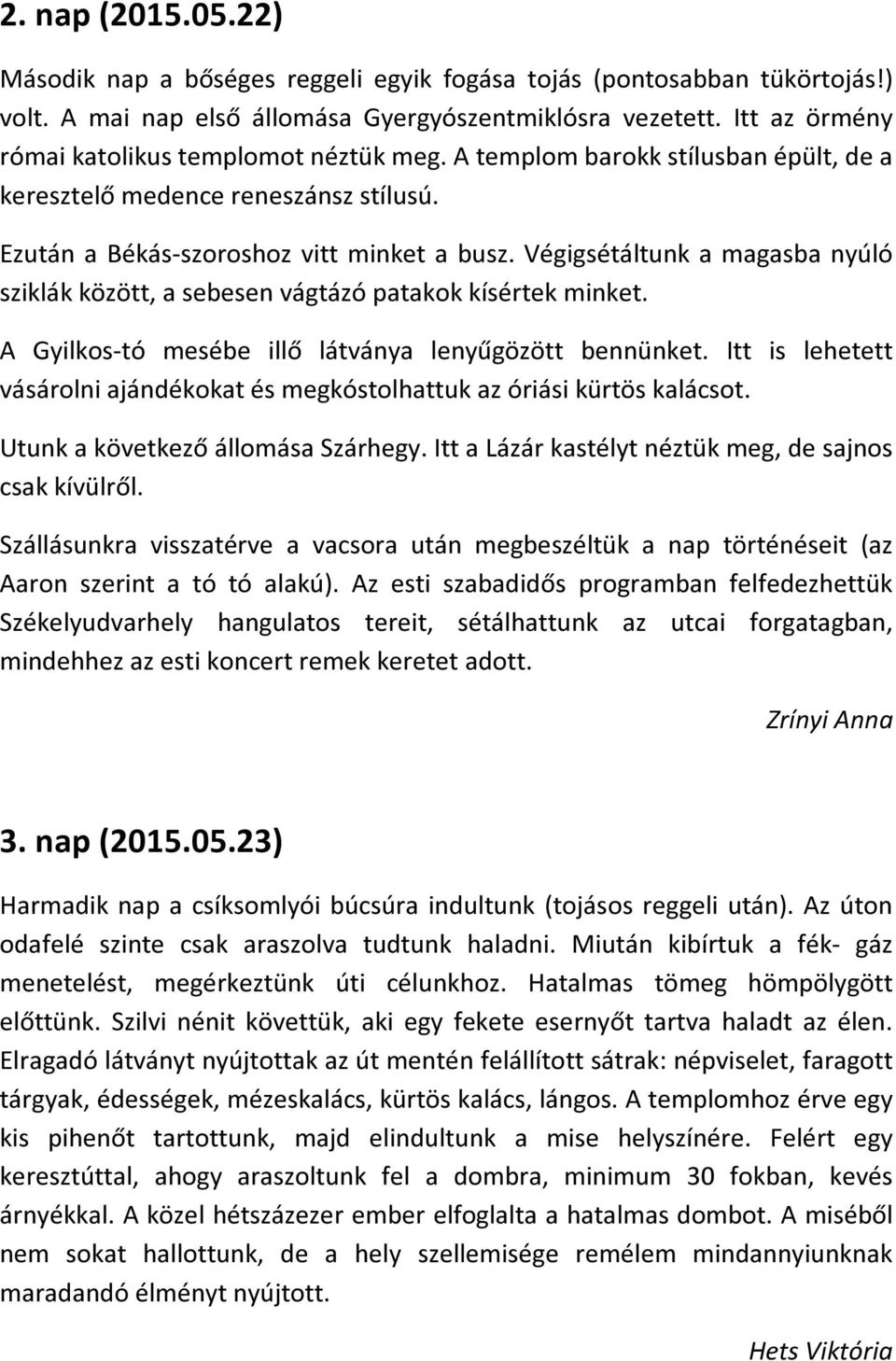 2. nap (2015.05.22)

Második nap a bőséges reggeli egyik fogása tojás (pontosabban tükörtojás!) volt. A mai nap első állomása Gyergyószentmiklósra vezetett. Itt az örmény római katolikus templomot néztük meg. A templom barokk stílusban épült, de a keresztelő medence reneszánsz stílusú.

Ezután a Békás-szoroshoz vitt minket a busz. Végigsétáltunk a magasba nyúló sziklák között, a sebesen vágtázó patakok kísértek minket.

A Gyilkos-tó mesébe illő látványa lenyűgözött bennünket. Itt is lehetett vásárolni ajándékokat és megkóstolhattuk az óriási kürtös kalácsot.

Utunk a következő állomása Szárhegy. Itt a Lázár kastélyt néztük meg, de sajnos csak kívülről.

Szállásunkra visszatérve a vacsora után megbeszéltük a nap történéseit (az Aaron szerint a tó tó alakú). Az esti szabadidős programban felfedezhettük Székelyudvarhely hangulatos tereit, sétálhattunk az utcai forgatagban, mindehhez az esti koncert remek keretet adott.

Zrínyi Anna

3. nap (2015.05.23)

Harmadik nap a csíksomlyói búcsúra indultunk (tojásos reggeli után). Az úton odafelé szinte csak araszolva tudtunk haladni. Miután kibírtuk a fék- gáz menetelést, megérkeztünk úti célunkhoz. Hatalmas tömeg hömpölygött előttünk. Szilvi nénit követtük, aki egy fekete esernyőt tartva haladt az élen. Elragadó látványt nyújtottak az út mentén felállított sátrak: népviselet, faragott tárgyak, édességek, mézeskalács, kürtös kalács, lángos. A templomhoz érve egy kis pihenőt tartottunk, majd elindultunk a mise helyszínére. Felért egy keresztúttal, ahogy araszoltunk fel a dombra, minimum 30 fokban, kevés árnyékkal. A közel hétszázezer ember elfoglalta a hatalmas dombot. A miséből nem sokat hallottunk, de a hely szellemisége remélem mindannyiunknak maradandó élményt nyújtott.

Hets Viktória